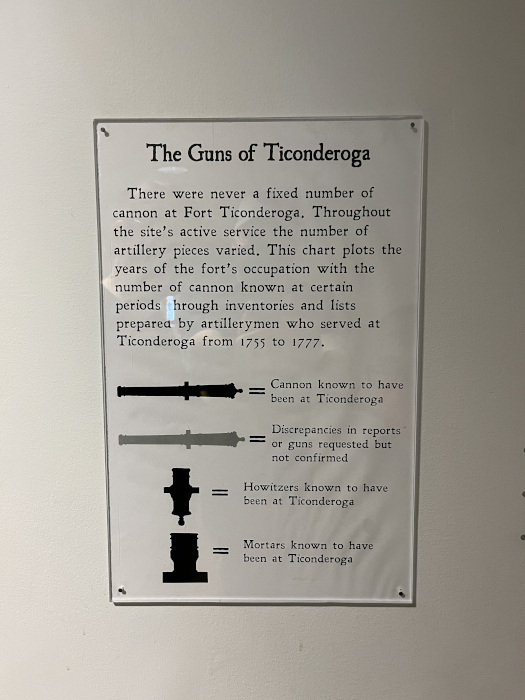 The Guns of Ticonderoga

There were never a fixed number of cannon at Fort Ticonderoga. Throughout the site's active service the number of artillery pieces varied. This chart plots the years of the fort's occupation with the number of cannon known at certain periods through inventories and lists prepared by artillerymen who served at Ticonderoga from 1755 to 1777.

= Cannon known to have been at Ticonderoga

= Discrepancies in reports or guns requested but not confirmed

= Howitzers known to have been at Ticonderoga

= Mortars known to have been at Ticonderoga